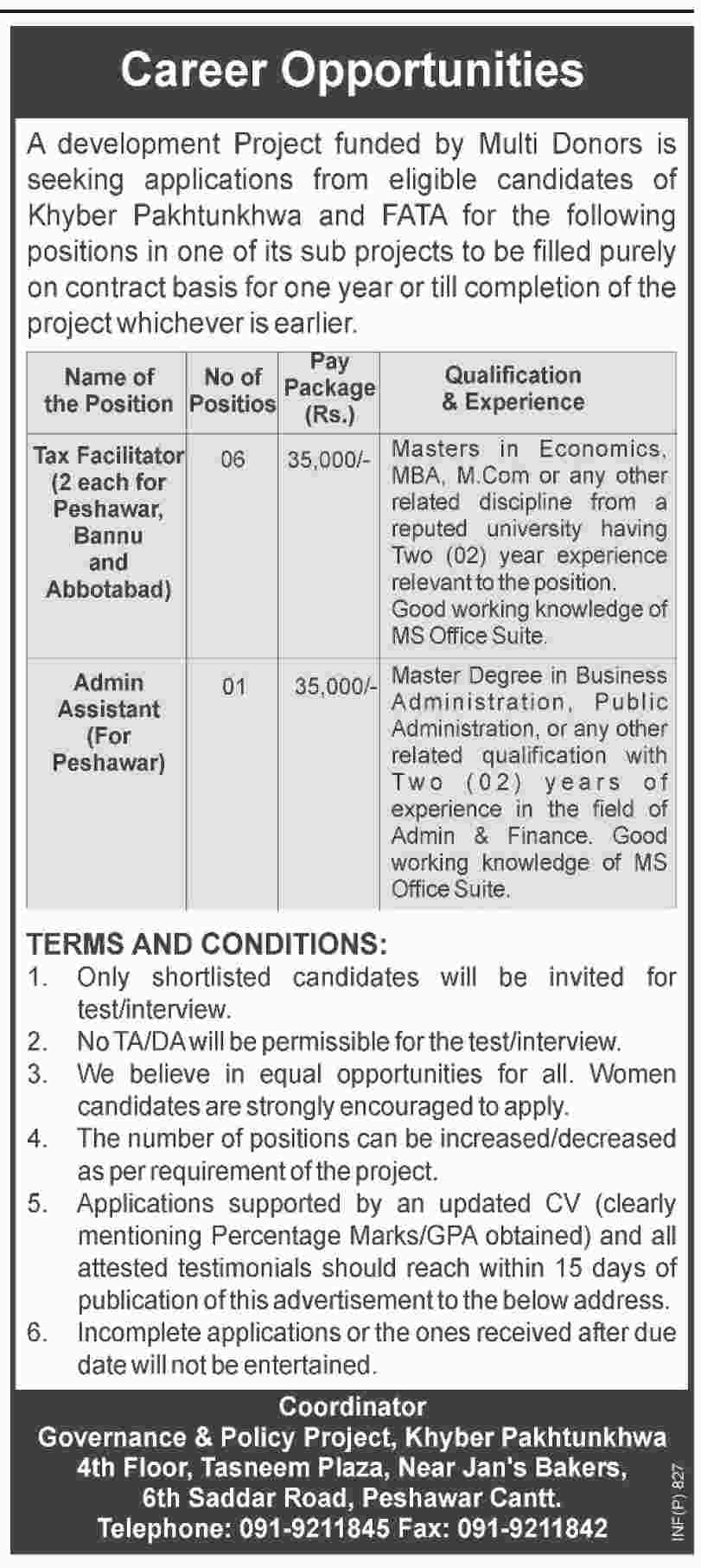 Career Opportunities

A development Project funded by Multi Donors is seeking applications from eligible candidates of Khyber Pakhtunkhwa and FATA for the following positions in one of its sub projects to be filled purely on contract basis for one year or till completion of the project whichever is earlier.

| Name of the Position | No of Positios | Pay Package (Rs.) | Qualification & Experience |
|---|---|---|---|
| Tax Facilitator (2 each for Peshawar, Bannu and Abbotabad) | 06 | 35,000/- | Masters in Economics, MBA, M.Com or any other related discipline from a reputed university having Two (02) year experience relevant to the position. Good working knowledge of MS Office Suite. |
| Admin Assistant (For Peshawar) | 01 | 35,000/- | Master Degree in Business Administration, Public Administration, or any other related qualification with Two (02) years of experience in the field of Admin & Finance. Good working knowledge of MS Office Suite. |

TERMS AND CONDITIONS:
1. Only shortlisted candidates will be invited for test/interview.
2. No TA/DA will be permissible for the test/interview.
3. We believe in equal opportunities for all. Women candidates are strongly encouraged to apply.
4. The number of positions can be increased/decreased as per requirement of the project.
5. Applications supported by an updated CV (clearly mentioning Percentage Marks/GPA obtained) and all attested testimonials should reach within 15 days of publication of this advertisement to the below address.
6. Incomplete applications or the ones received after due date will not be entertained.

Coordinator
Governance & Policy Project, Khyber Pakhtunkhwa
4th Floor, Tasneem Plaza, Near Jan's Bakers,
6th Saddar Road, Peshawar Cantt.
Telephone: 091-9211845 Fax: 091-9211842

INF(P) 827